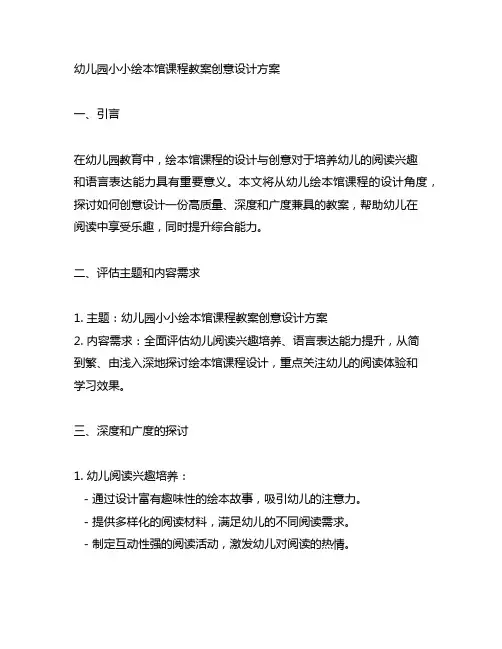 幼儿园小小绘本馆课程教案创意设计方案

一、引言

在幼儿园教育中，绘本馆课程的设计与创意对于培养幼儿的阅读兴趣和语言表达能力具有重要意义。本文将从幼儿绘本馆课程的设计角度，探讨如何创意设计一份高质量、深度和广度兼具的教案，帮助幼儿在阅读中享受乐趣，同时提升综合能力。

二、评估主题和内容需求

1. 主题：幼儿园小小绘本馆课程教案创意设计方案
2. 内容需求：全面评估幼儿阅读兴趣培养、语言表达能力提升，从简到繁、由浅入深地探讨绘本馆课程设计，重点关注幼儿的阅读体验和学习效果。

三、深度和广度的探讨

1. 幼儿阅读兴趣培养：
- 通过设计富有趣味性的绘本故事，吸引幼儿的注意力。
- 提供多样化的阅读材料，满足幼儿的不同阅读需求。
- 制定互动性强的阅读活动，激发幼儿对阅读的热情。